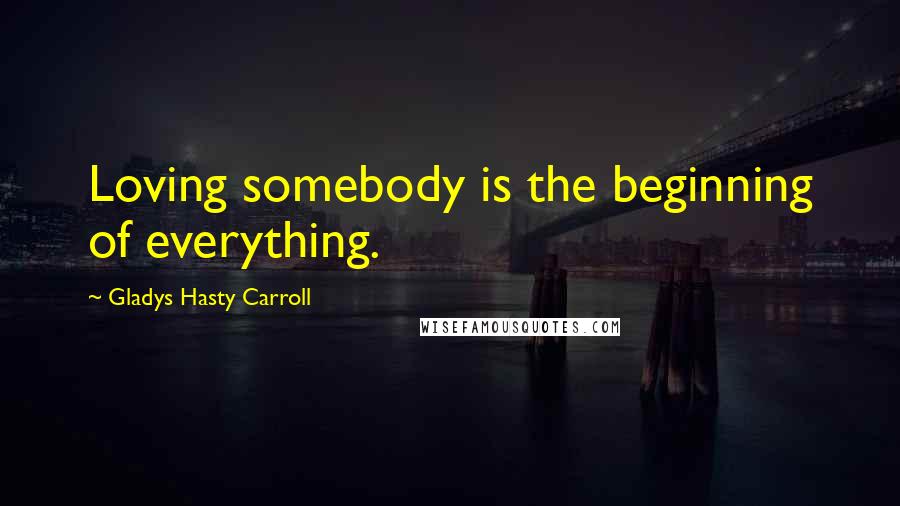 Loving somebody is the beginning of everything.

~ Gladys Hasty Carroll

WISEFAMOUSQUOTES.COM